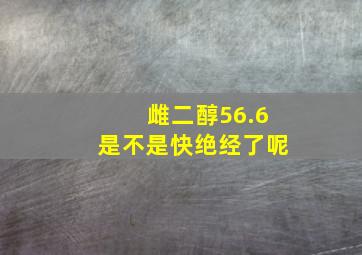 雌二醇56.6
是不是快绝经了呢